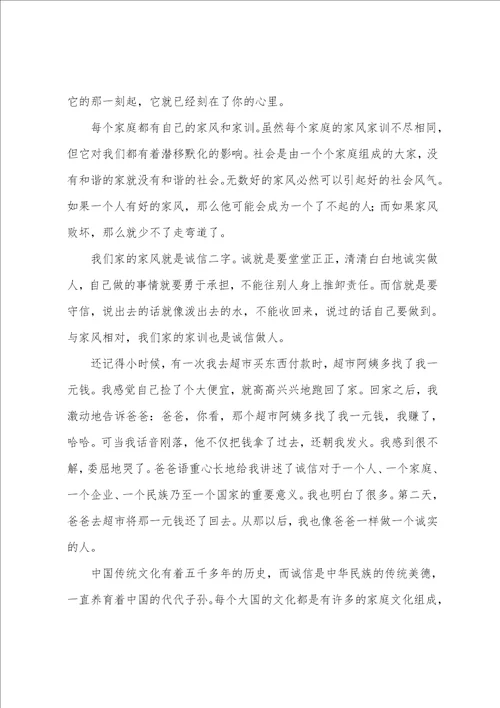 它的那一刻起，它就已经刻在了你的心里。

每个家庭都有自己的家风和家训。虽然每个家庭的家风家训不尽相同，但它对我们都有着潜移默化的影响。社会是由一个个家庭组成的大家，没有和谐的家就没有和谐的社会。无数好的家风必然可以引起好的社会风气。如果一个人有好的家风，那么他可能会成为一个了不起的人；而如果家风败坏，那么就少不了走弯道了。

我们家的家风就是诚信二字。诚就是要堂堂正正，清清白白地诚实做人，自己做的事情就要勇于承担，不能往别人身上推卸责任。而信就是要守信，说出去的话就像泼出去的水，不能收回来，说过的话自己要做到。与家风相对，我们家的家训也是诚信做人。

还记得小时候，有一次我去超市买东西付款时，超市阿姨多找了我一元钱。我感觉自己捡了个大便宜，就高高兴兴地跑回了家。回家之后，我激动地告诉爸爸：爸爸，你看，那个超市阿姨多找了我一元钱，我赚了，哈哈。可当我话音刚落，他不仅把钱拿了过去，还朝我发火。我感到很不解，委屈地哭了。爸爸语重心长地给我讲述了诚信对于一个人、一个家庭、一个企业、一个民族乃至一个国家的重要意义。我也明白了很多。第二天，爸爸去超市将那一元钱还了回去。从那以后，我也像爸爸一样做一个诚实的人。

中国传统文化有着五千多年的历史，而诚信是中华民族的传统美德，一直养育着中国的代代子孙。每个大国的文化都是有许多的家庭文化组成，